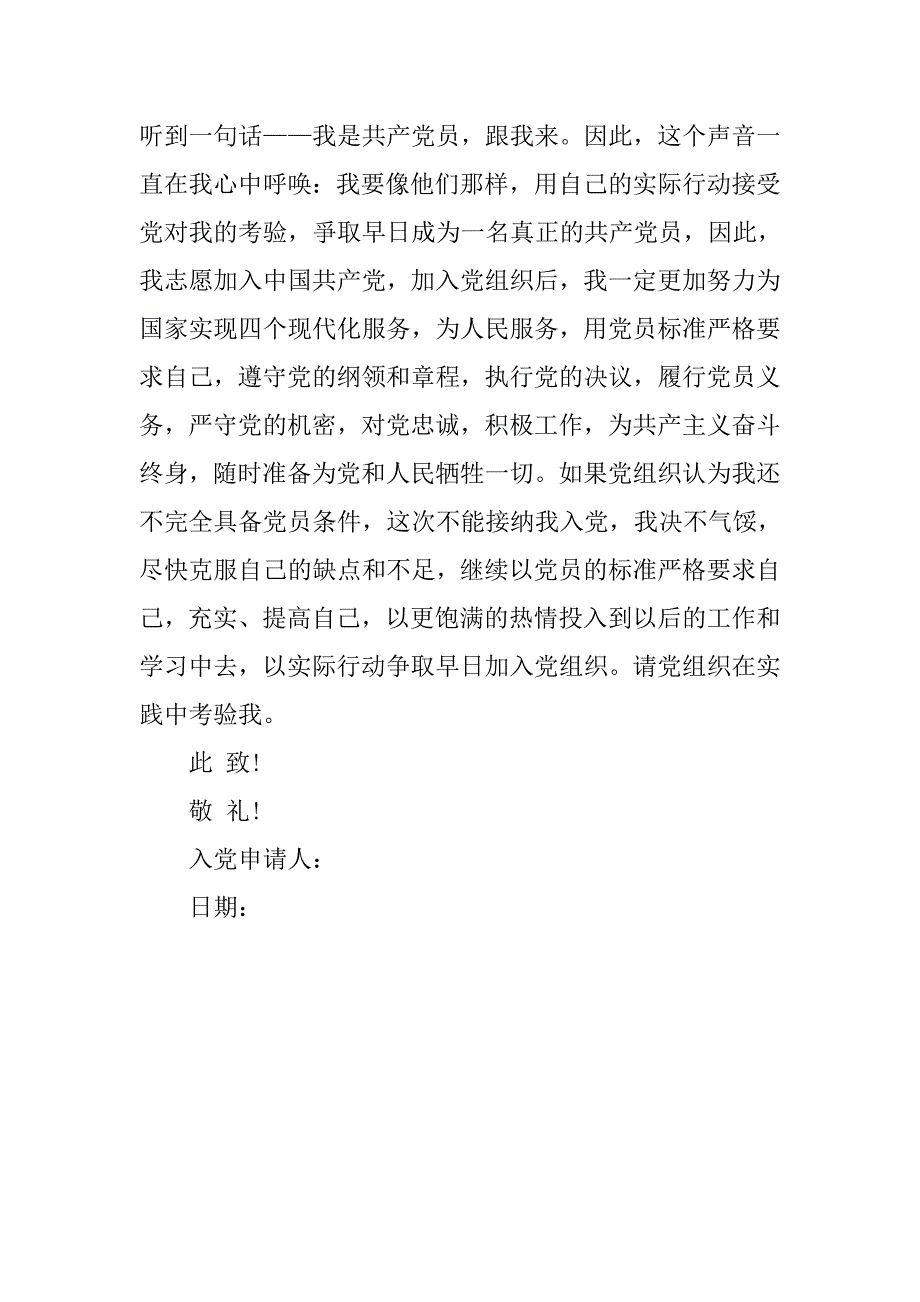 听到一句话——我是共产党员，跟我来。因此，这个声音一直在我心中呼唤：我要像他们那样，用自己的实际行动接受党对我的考验，争取早日成为一名真正的共产党员，因此，我志愿加入中国共产党，加入党组织后，我一定更加努力为国家实现四个现代化服务，为人民服务，用党员标准严格要求自己，遵守党的纲领和章程，执行党的决议，履行党员义务，严守党的机密，对党忠诚，积极工作，为共产主义奋斗终身，随时准备为党和人民牺牲一切。如果党组织认为我还不完全具备党员条件，这次不能接纳我入党，我决不气馁，尽快克服自己的缺点和不足，继续以党员的标准严格要求自己，充实、提高自己，以更饱满的热情投入到以后的工作和学习中去，以实际行动争取早日加入党组织。请党组织在实践中考验我。

此 致!

敬 礼!

入党申请人：

日期：